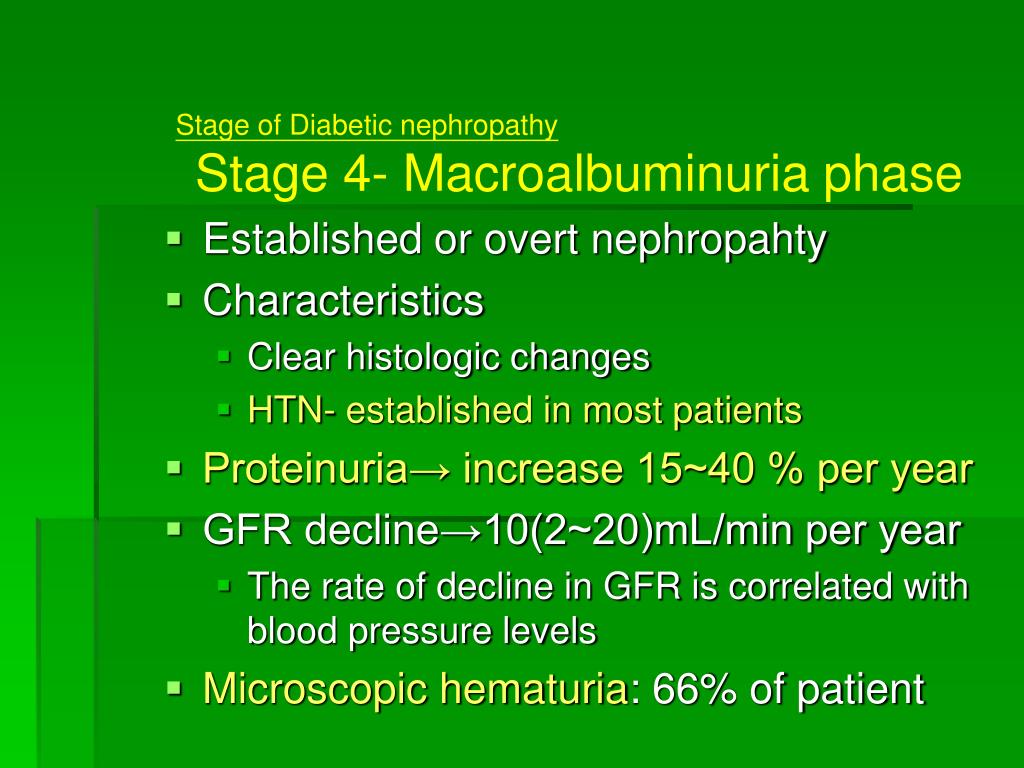 Stage of Diabetic nephropathy
Stage 4- Macroalbuminuria phase

- Established or overt nephropahty
- Characteristics
  - Clear histologic changes
  - HTN- established in most patients
- Proteinuria→ increase 15~40 % per year
- GFR decline→10(2~20)mL/min per year
  - The rate of decline in GFR is correlated with blood pressure levels
- Microscopic hematuria: 66% of patient